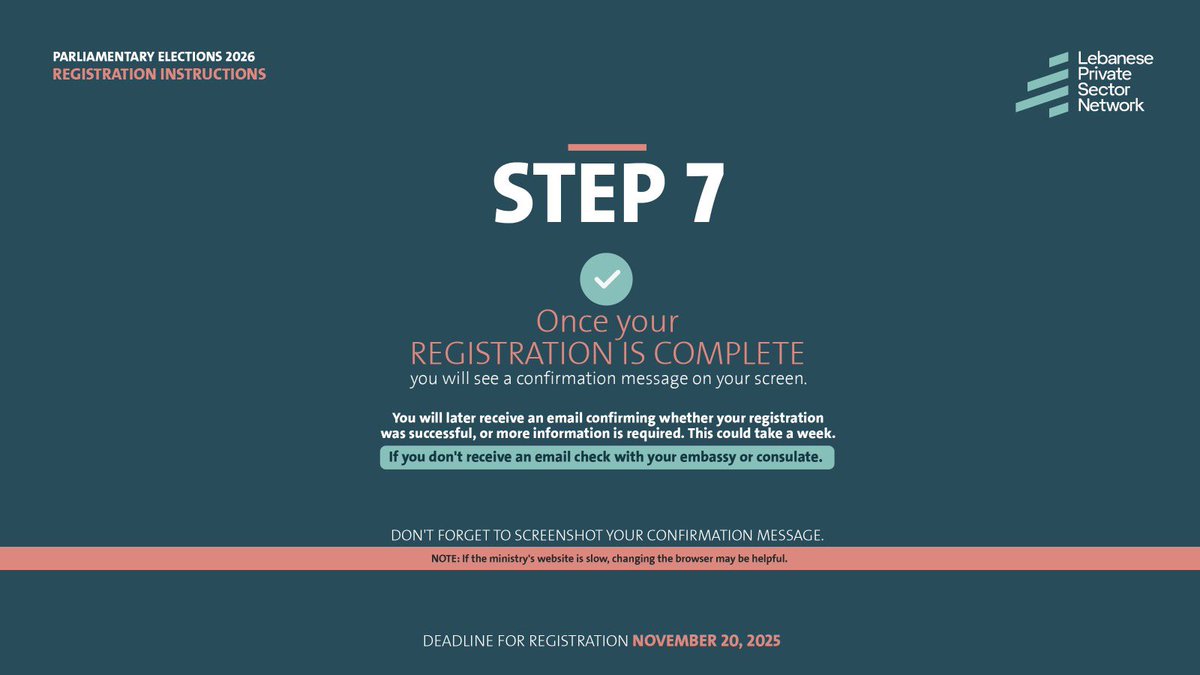 PARLIAMENTARY ELECTIONS 2026
REGISTRATION INSTRUCTIONS

Lebanese Private Sector Network

STEP 7

Once your
REGISTRATION IS COMPLETE
you will see a confirmation message on your screen.

You will later receive an email confirming whether your registration was successful, or more information is required. This could take a week.

If you don't receive an email check with your embassy or consulate.

DON'T FORGET TO SCREENSHOT YOUR CONFIRMATION MESSAGE.

NOTE: If the ministry's website is slow, changing the browser may be helpful.

DEADLINE FOR REGISTRATION NOVEMBER 20, 2025